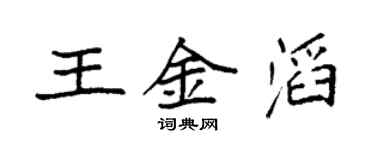 王金滔
词典网